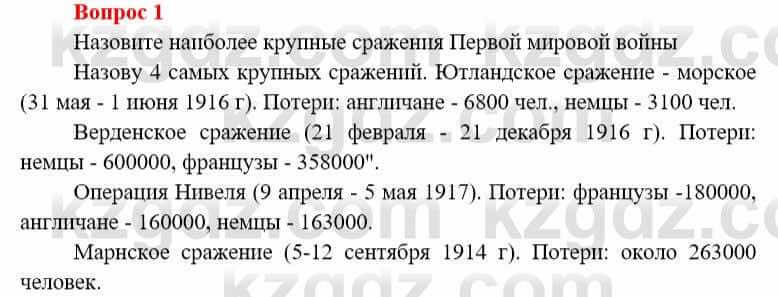 Вопрос 1

Назовите наиболее крупные сражения Первой мировой войны

Назову 4 самых крупных сражений. Ютландское сражение - морское (31 мая - 1 июня 1916 г). Потери: англичане - 6800 чел., немцы - 3100 чел.

Верденское сражение (21 февраля - 21 декабря 1916 г). Потери: немцы - 600000, французы - 358000".

Операция Нивеля (9 апреля - 5 мая 1917). Потери: французы -180000, англичане - 160000, немцы - 163000.

Марнское сражение (5-12 сентября 1914 г). Потери: около 263000 человек.

kzgdz.com kzgdz.com kzgdz.com kzgdz.com